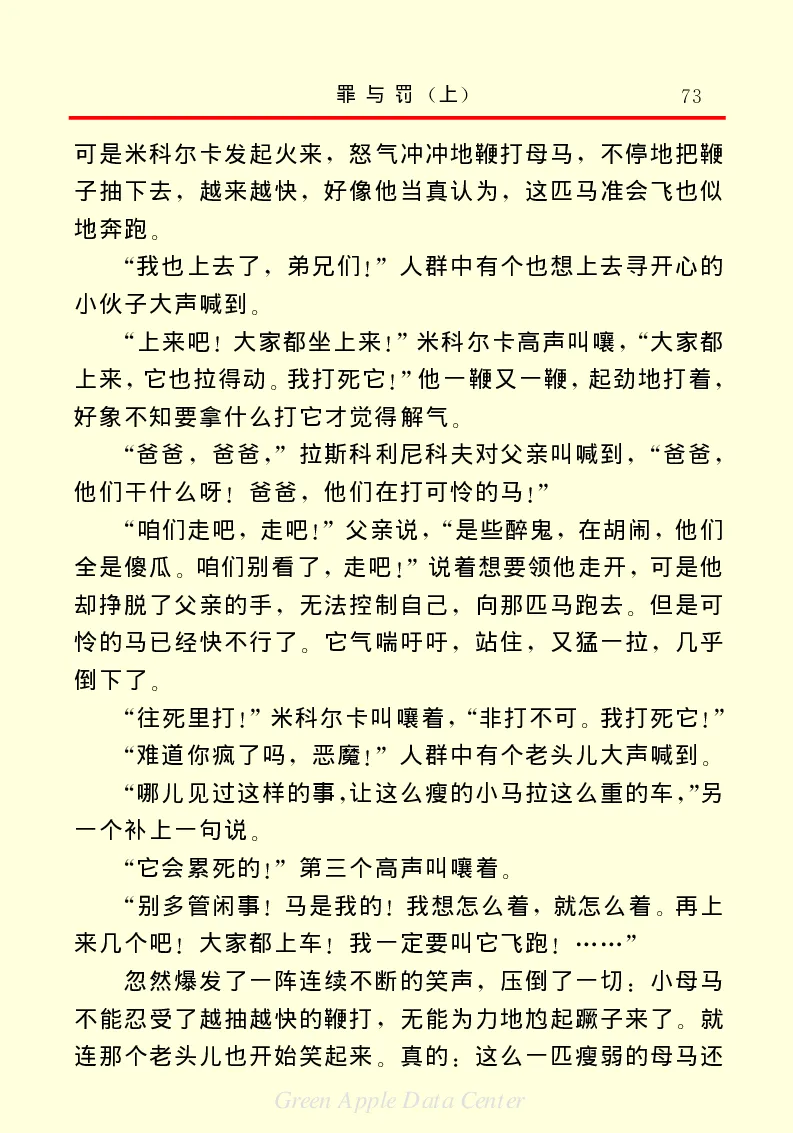 罪与罚（上）

73

可是米科尔卡发起火来，怒气冲冲地鞭打母马，不停地把鞭子抽下去，越来越快，好像他当真认为，这匹马准会飞也似地奔跑。

“我也上去了，弟兄们！”人群中有个也想上去寻开心的小伙子大声喊到。

“上来吧！大家都坐上来！”米科尔卡高声叫嚷，“大家都上来，它也拉得动。我打死它！”他一鞭又一鞭，起劲地打着，好象不知要拿什么打它才觉得解气。

“爸爸，爸爸，”拉斯科利尼科夫对父亲叫喊到，“爸爸，他们干什么呀！爸爸，他们在打可怜的马！”

“咱们走吧，走吧！”父亲说，“是些醉鬼，在胡闹，他们全是傻瓜。咱们别看了，走吧！”说着想要领他走开，可是他却挣脱了父亲的手，无法控制自己，向那匹马跑去。但是可怜的马已经快不行了。它气喘吁吁，站住，又猛一拉，几乎倒下了。

“往死里打！”米科尔卡叫嚷着，“非打不可。我打死它！”

“难道你疯了吗，恶魔！”人群中有个老头儿大声喊到。

“哪儿见过这样的事，让这么瘦的小马拉这么重的车，”另一个补上一句说。

“它会累死的！”第三个高声叫嚷着。

“别多管闲事！马是我的！我想怎么着，就怎么着。再上来几个吧！大家都上车！我一定要叫它飞跑！……”

忽然爆发了一阵连续不断的笑声，压倒了一切：小母马不能忍受了越抽越快的鞭打，无能为力地尥起蹶子来了。就连那个老头儿也开始笑起来。真的：这么一匹瘦弱的母马还

Green Apple Data Center